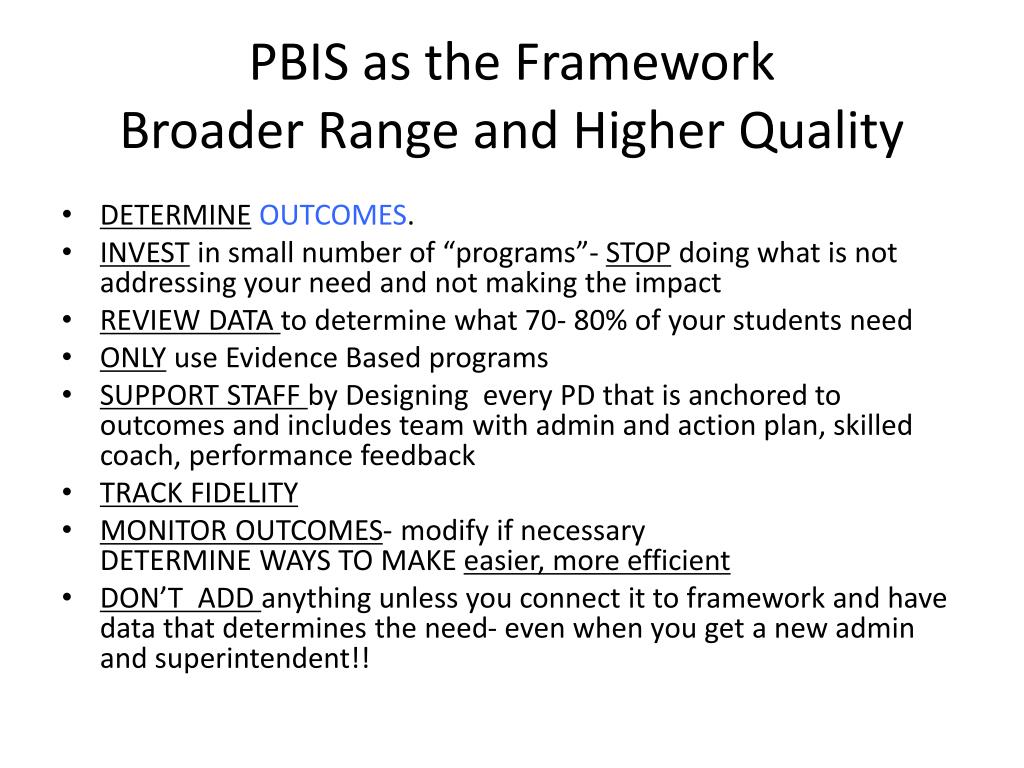 PBIS as the Framework
Broader Range and Higher Quality

• DETERMINE OUTCOMES.
• INVEST in small number of “programs”- STOP doing what is not addressing your need and not making the impact
• REVIEW DATA to determine what 70- 80% of your students need
• ONLY use Evidence Based programs
• SUPPORT STAFF by Designing every PD that is anchored to outcomes and includes team with admin and action plan, skilled coach, performance feedback
• TRACK FIDELITY
• MONITOR OUTCOMES- modify if necessary
DETERMINE WAYS TO MAKE easier, more efficient
• DON’T ADD anything unless you connect it to framework and have data that determines the need- even when you get a new admin and superintendent!!